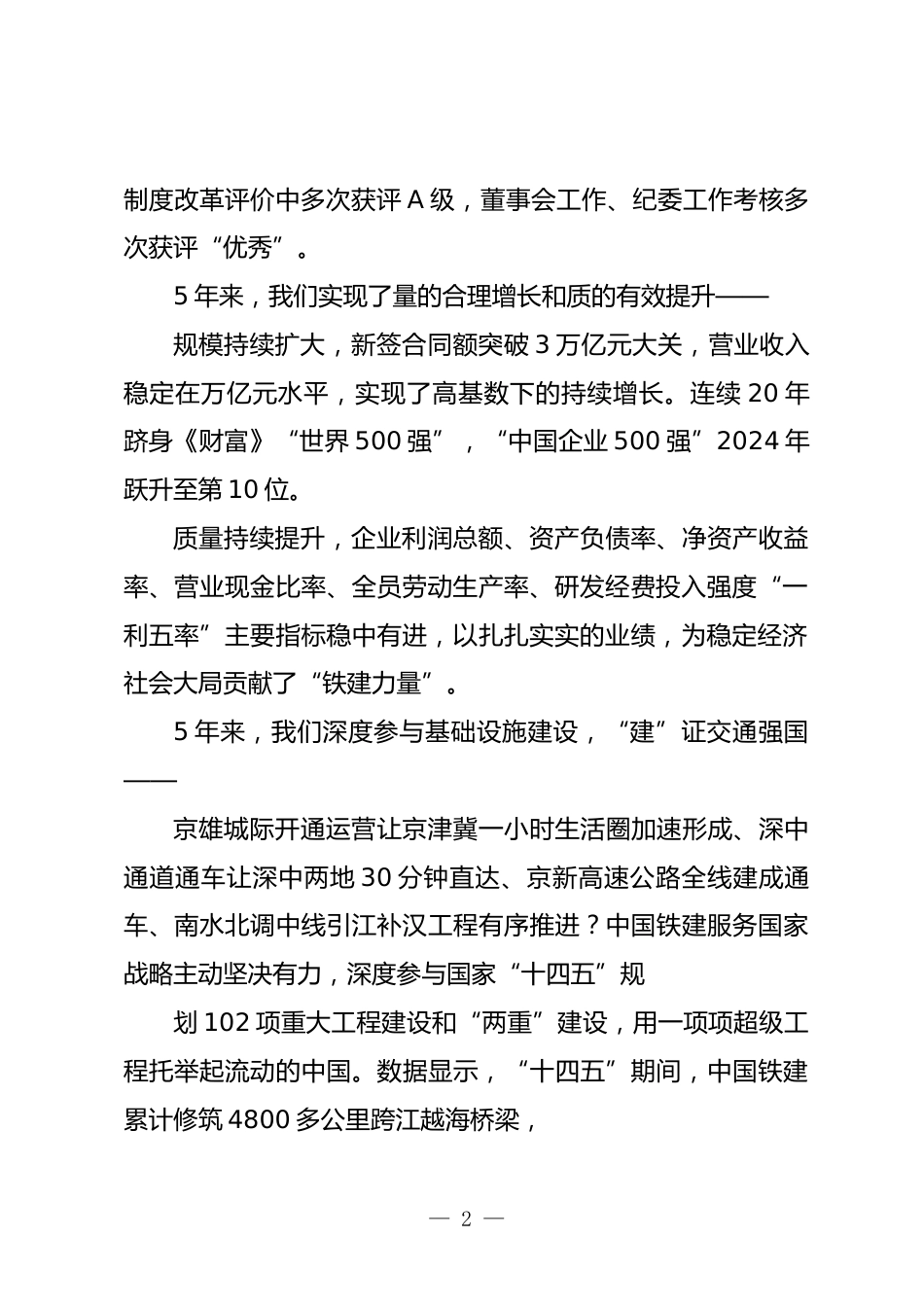 制度改革评价中多次获评 A 级，董事会工作、纪委工作考核多次获评“优秀”。

5 年来，我们实现了量的合理增长和质的有效提升——

规模持续扩大，新签合同额突破 3 万亿元大关，营业收入稳定在万亿元水平，实现了高基数下的持续增长。连续 20 年跻身《财富》“世界 500 强”，“中国企业 500 强”2024 年跃升至第 10 位。

质量持续提升，企业利润总额、资产负债率、净资产收益率、营业现金比率、全员劳动生产率、研发经费投入强度“一利五率”主要指标稳中有进，以扎扎实实的业绩，为稳定经济社会大局贡献了“铁建力量”。

5 年来，我们深度参与基础设施建设，“建”证交通强国——

京雄城际开通运营让京津冀一小时生活圈加速形成、深中通道通车让深中两地 30 分钟直达、京新高速公路全线建成通车、南水北调中线引江补汉工程有序推进？中国铁建服务国家战略主动坚决有力，深度参与国家“十四五”规

划 102 项重大工程建设和“两重”建设，用一项项超级工程托举起流动的中国。数据显示，“十四五”期间，中国铁建累计修筑 4800 多公里跨江越海桥梁，

— 2 —